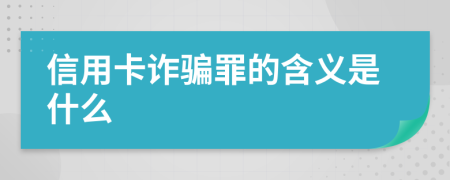 信用卡诈骗罪的含义是什么